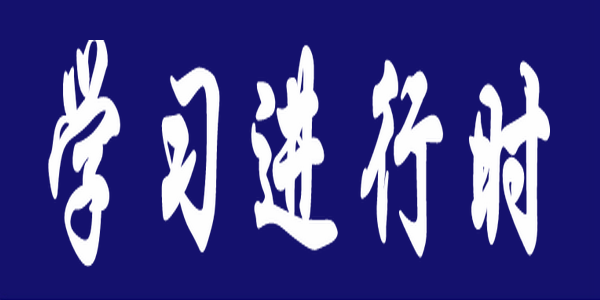 学习进行时